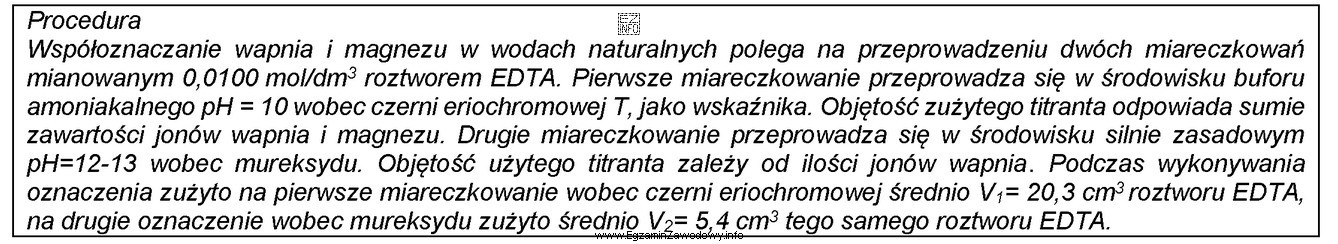 Procedura

EZ INFO

Współoznaczanie wapnia i magnezu w wodach naturalnych polega na przeprowadzeniu dwóch miareczkowań mianowanym 0,0100 mol/dm$^3$ roztworem EDTA. Pierwsze miareczkowanie przeprowadza się w środowisku buforu amoniakalnego pH = 10 wobec czerni eriochromowej T, jako wskaźnika. Objętość zużytego titranta odpowiada sumie zawartości jonów wapnia i magnezu. Drugie miareczkowanie przeprowadza się w środowisku silnie zasadowym pH=12-13 wobec mureksydu. Objętość użytego titranta zależy od ilości jonów wapnia. Podczas wykonywania oznaczenia zużyto na pierwsze miareczkowanie wobec czerni eriochromowej średnio $V_1$= 20,3 cm$^3$ roztworu EDTA, na drugie oznaczenie wobec mureksydu zużyto średnio $V_2$= 5,4 cm$^3$ tego samego roztworu EDTA.

www.EgzaminZawodowy.info